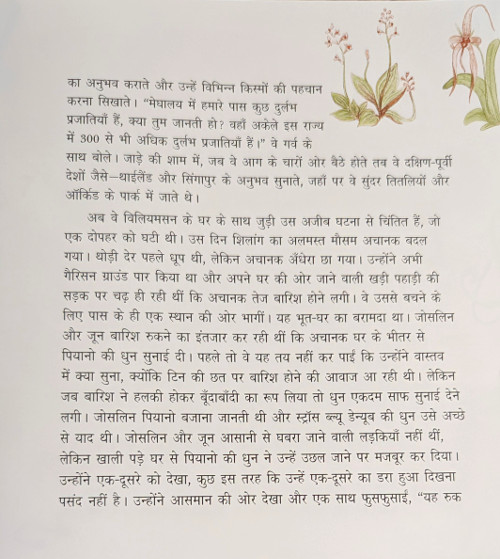 का अनुभव कराते और उन्हें विभिन्न किस्मों की पहचान करना सिखाते। "मेघालय में हमारे पास कुछ दुर्लभ प्रजातियाँ हैं, क्या तुम जानती हो? वहाँ अकेले इस राज्य में 300 से भी अधिक दुर्लभ प्रजातियाँ हैं।" वे गर्व के साथ बोले। जाड़े की शाम में, जब वे आग के चारों ओर बैठे होते तब वे दक्षिण-पूर्वी देशों जैसे—थाईलैंड और सिंगापुर के अनुभव सुनाते, जहाँ पर वे सुंदर तितलियों और ऑर्किड के पार्क में जाते थे।

अब वे विलियमसन के घर के साथ जुड़ी उस अजीब घटना से चिंतित हैं, जो एक दोपहर को घटी थी। उस दिन शिलांग का अलमस्त मौसम अचानक बदल गया। थोड़ी देर पहले धूप थी, लेकिन अचानक अँधेरा छा गया। उन्होंने अभी गैरिसन ग्राउंड पार किया था और अपने घर की ओर जाने वाली खड़ी पहाड़ी की सड़क पर चढ़ ही रही थीं कि अचानक तेज बारिश होने लगी। वे उससे बचने के लिए पास के ही एक स्थान की ओर भागीं। यह भूत-घर का बरामदा था। जोसलिन और जून बारिश रुकने का इंतजार कर रही थीं कि अचानक घर के भीतर से पियानो की धुन सुनाई दी। पहले तो वे यह तय नहीं कर पाईं कि उन्होंने वास्तव में क्या सुना, क्योंकि टिन की छत पर बारिश होने की आवाज आ रही थी। लेकिन जब बारिश ने हलकी होकर बूँदाबाँदी का रूप लिया तो धुन एकदम साफ सुनाई देने लगी। जोसलिन पियानो बजाना जानती थी और स्ट्रॉस ब्ल्यू डेन्यूब की धुन उसे अच्छे से याद थी। जोसलिन और जून आसानी से घबरा जाने वाली लड़कियाँ नहीं थीं, लेकिन खाली पड़े घर से पियानो की धुन ने उन्हें उछल जाने पर मजबूर कर दिया। उन्होंने एक-दूसरे को देखा, कुछ इस तरह कि उन्हें एक-दूसरे का डरा हुआ दिखना पसंद नहीं है। उन्होंने आसमान की ओर देखा और एक साथ फुसफुसाईं, "यह रुक